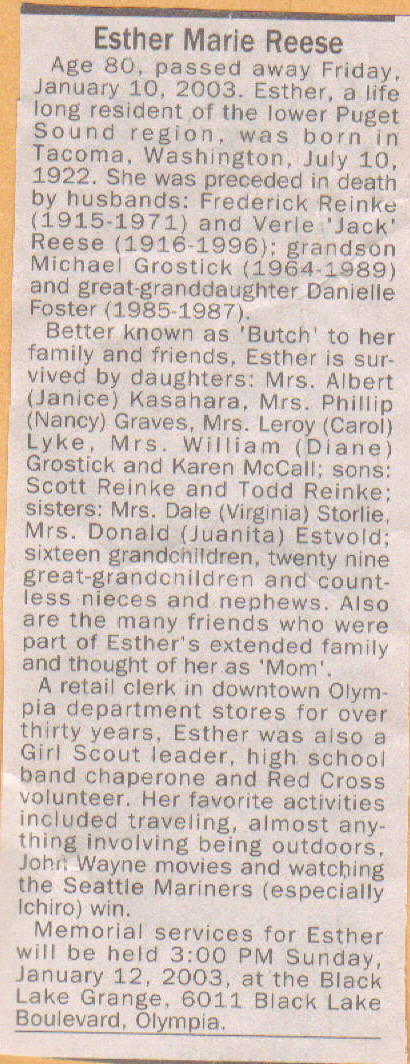 Esther Marie Reese

Age 80, passed away Friday, January 10, 2003. Esther, a life long resident of the lower Puget Sound region, was born in Tacoma, Washington, July 10, 1922. She was preceded in death by husbands: Frederick Reinke (1915-1971) and Verle 'Jack' Reese (1916-1996); grandson Michael Grostick (1964-1989) and great-granddaughter Danielle Foster (1985-1987).

Better known as 'Butch' to her family and friends, Esther is survived by daughters: Mrs. Albert (Janice) Kasahara, Mrs. Phillip (Nancy) Graves, Mrs. Leroy (Carol) Lyke, Mrs. William (Diane) Grostick and Karen McCall; sons: Scott Reinke and Todd Reinke; sisters: Mrs. Dale (Virginia) Storlie, Mrs. Donald (Juanita) Estvold; sixteen grandchildren, twenty nine great-grandchildren and countless nieces and nephews. Also are the many friends who were part of Esther's extended family and thought of her as 'Mom'.

A retail clerk in downtown Olympia department stores for over thirty years, Esther was also a Girl Scout leader, high school band chaperone and Red Cross volunteer. Her favorite activities included traveling, almost anything involving being outdoors, John Wayne movies and watching the Seattle Mariners (especially Ichiro) win.

Memorial services for Esther will be held 3:00 PM Sunday, January 12, 2003, at the Black Lake Grange, 6011 Black Lake Boulevard, Olympia.